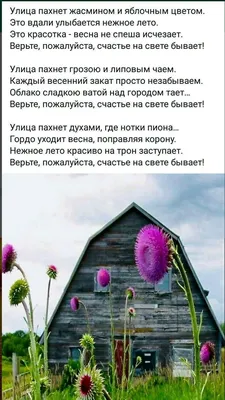 Улица пахнет жасмином и яблочным цветом.
Это вдали улыбается нежное лето.
Это красотка - весна не спеша исчезает.
Верьте, пожалуйста, счастье на свете бывает!

Улица пахнет грозою и липовым чаем.
Каждый весенний закат просто незабываем.
Облако сладкою ватой над городом тает...
Верьте, пожалуйста, счастье на свете бывает!

Улица пахнет духами, где нотки пиона...
Гордо уходит весна, поправляя корону.
Нежное лето красиво на трон заступает.
Верьте, пожалуйста, счастье на свете бывает!